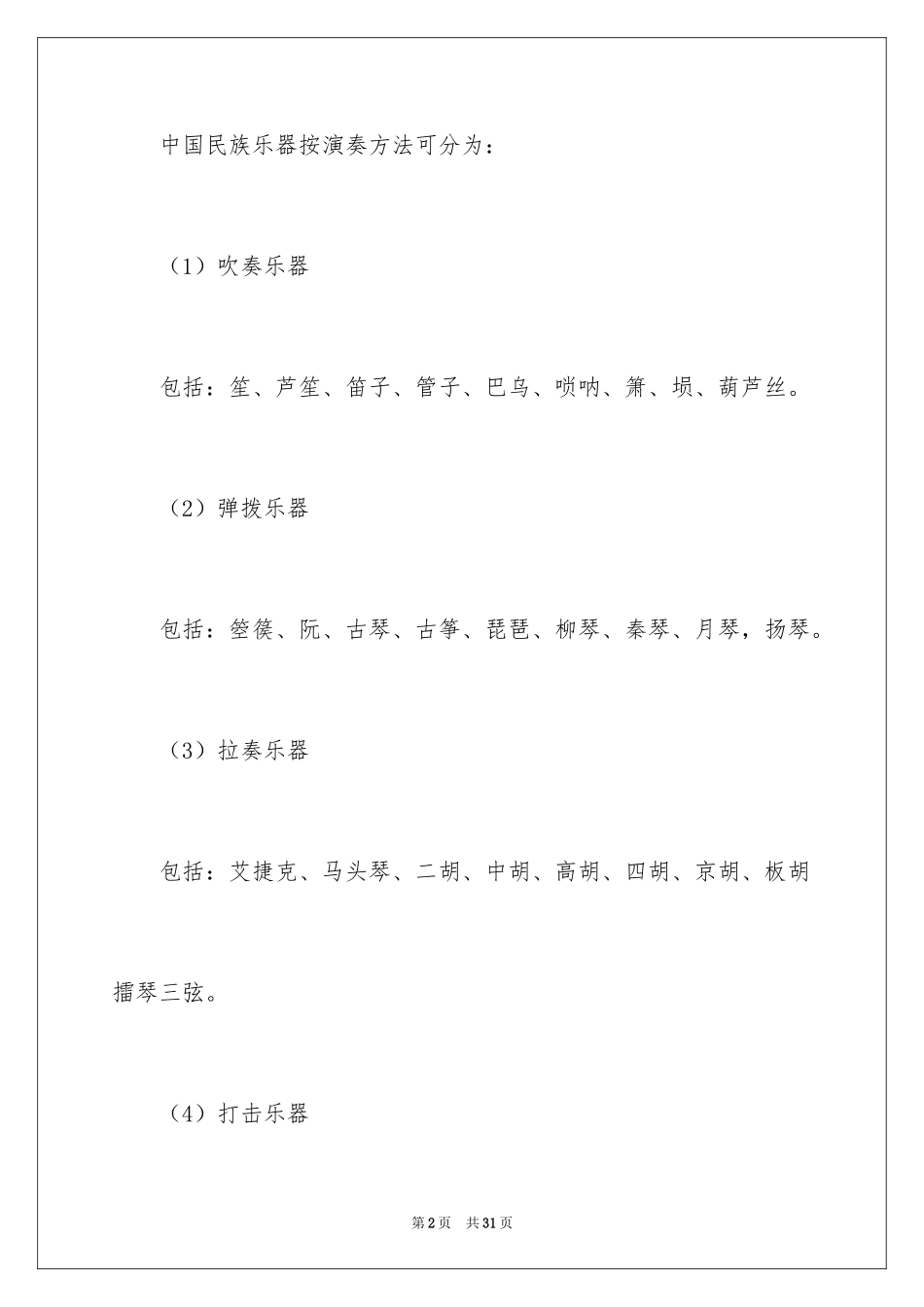 中国民族乐器按演奏方法可分为：

（1）吹奏乐器

包括：笙、芦笙、笛子、管子、巴乌、唢呐、箫、埙、葫芦丝。

（2）弹拨乐器

包括：箜篌、阮、古琴、古筝、琵琶、柳琴、秦琴、月琴，扬琴。

（3）拉奏乐器

包括：艾捷克、马头琴、二胡、中胡、高胡、四胡、京胡、板胡擂琴三弦。

（4）打击乐器

第2页 共31页